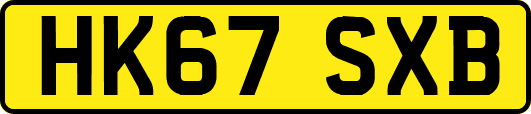 HK67 SXB